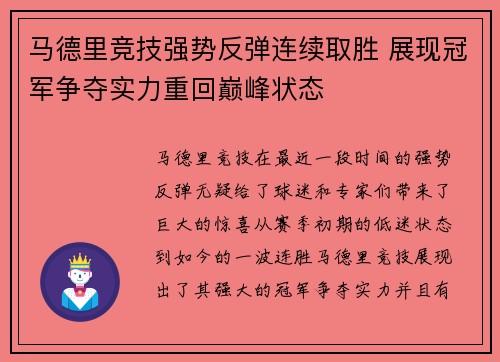 马德里竞技强势反弹连续取胜 展现冠军争夺实力重回巅峰状态

马德里竞技在最近一段时间的强势反弹无疑给了球迷和专家们带来了巨大的惊喜从赛季初期的低迷状态到如今的一波连胜马德里竞技展现出了其强大的冠军争夺实力并且有